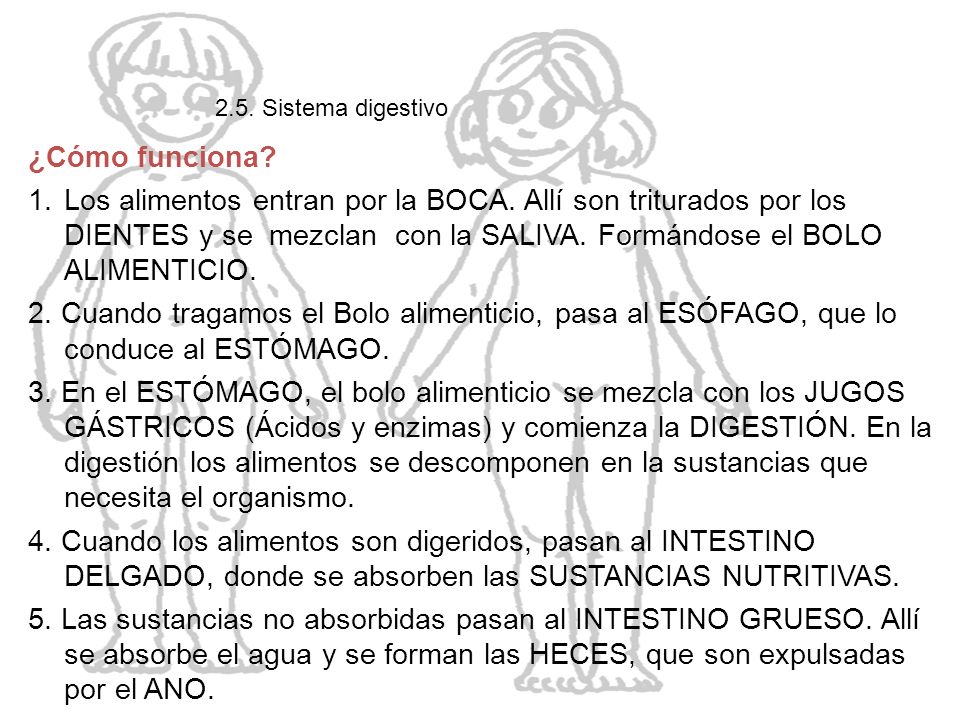 2.5. Sistema digestivo

¿Cómo funciona?

1. Los alimentos entran por la BOCA. Allí son triturados por los DIENTES y se mezclan con la SALIVA. Formándose el BOLO ALIMENTICIO.

2. Cuando tragamos el Bolo alimenticio, pasa al ESÓFAGO, que lo conduce al ESTÓMAGO.

3. En el ESTÓMAGO, el bolo alimenticio se mezcla con los JUGOS GÁSTRICOS (Ácidos y enzimas) y comienza la DIGESTIÓN. En la digestión los alimentos se descomponen en la sustancias que necesita el organismo.

4. Cuando los alimentos son digeridos, pasan al INTESTINO DELGADO, donde se absorben las SUSTANCIAS NUTRITIVAS.

5. Las sustancias no absorbidas pasan al INTESTINO GRUESO. Allí se absorbe el agua y se forman las HECES, que son expulsadas por el ANO.